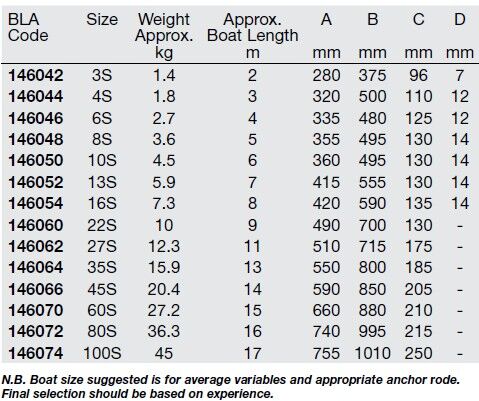 | BLA Code | Size | Weight Approx. kg | Approx. Boat Length m | A mm | B mm | C mm | D mm |
|---|---|---|---|---|---|---|---|
| 146042 | 3S | 1.4 | 2 | 280 | 375 | 96 | 7 |
| 146044 | 4S | 1.8 | 3 | 320 | 500 | 110 | 12 |
| 146046 | 6S | 2.7 | 4 | 335 | 480 | 125 | 12 |
| 146048 | 8S | 3.6 | 5 | 355 | 495 | 130 | 14 |
| 146050 | 10S | 4.5 | 6 | 360 | 495 | 130 | 14 |
| 146052 | 13S | 5.9 | 7 | 415 | 555 | 130 | 14 |
| 146054 | 16S | 7.3 | 8 | 420 | 590 | 135 | 14 |
| 146060 | 22S | 10 | 9 | 490 | 700 | 130 | - |
| 146062 | 27S | 12.3 | 11 | 510 | 715 | 175 | - |
| 146064 | 35S | 15.9 | 13 | 550 | 800 | 185 | - |
| 146066 | 45S | 20.4 | 14 | 590 | 850 | 205 | - |
| 146070 | 60S | 27.2 | 15 | 660 | 880 | 210 | - |
| 146072 | 80S | 36.3 | 16 | 740 | 995 | 215 | - |
| 146074 | 100S | 45 | 17 | 755 | 1010 | 250 | - |

N.B. Boat size suggested is for average variables and appropriate anchor rode. Final selection should be based on experience.